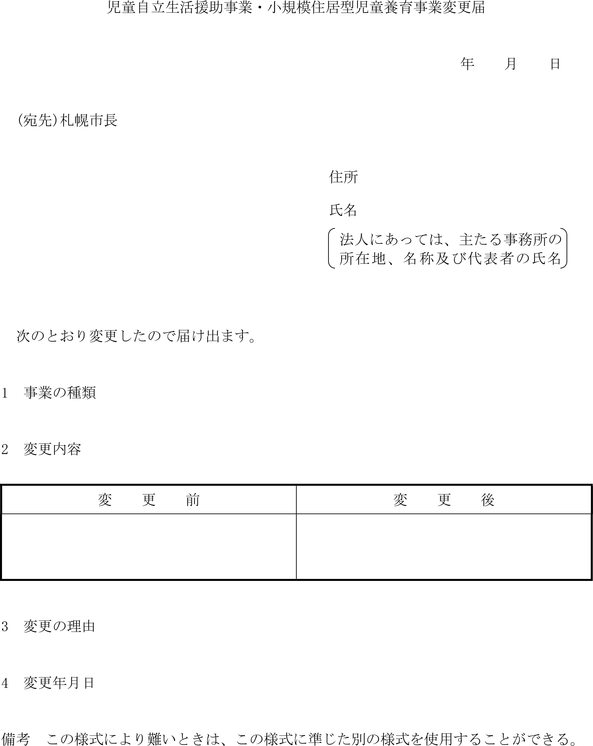 児童自立生活援助事業・小規模住居型児童養育事業変更届

年　月　日

(宛先)札幌市長

住所

氏名

法人にあっては、主たる事務所の所在地、名称及び代表者の氏名

次のとおり変更したので届け出ます。

1　事業の種類

2　変更内容

| 変　更　前 | 変　更　後 |
|---|---|
| | |

3　変更の理由

4　変更年月日

備考　この様式により難いときは、この様式に準じた別の様式を使用することができる。